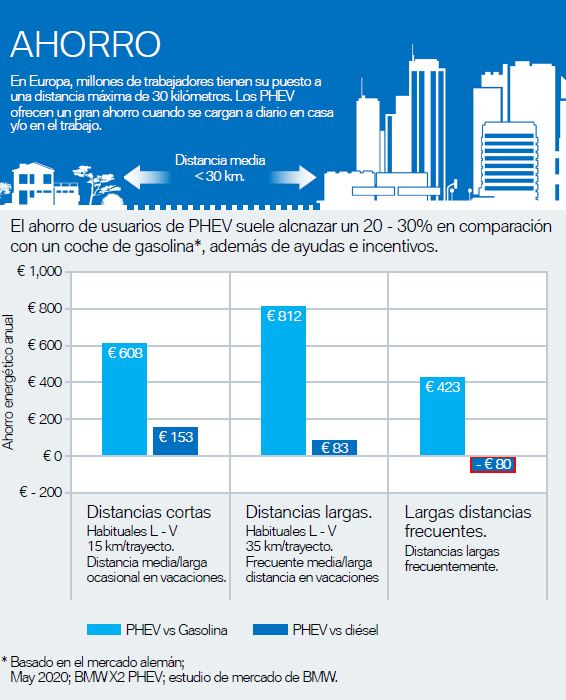 AHORRO

En Europa, millones de trabajadores tienen su puesto a una distancia máxima de 30 kilómetros. Los PHEV ofrecen un gran ahorro cuando se cargan a diario en casa y/o en el trabajo.

Distancia media
< 30 km.

El ahorro de usuarios de PHEV suele alcnazar un 20 - 30% en comparación con un coche de gasolina*, además de ayudas e incentivos.

Ahorro energético anual

€ 1,000
€ 800
€ 600
€ 400
€ 200
€ 0
€ - 200

€ 608
€ 153
€ 812
€ 83
€ 423
- € 80

Distancias cortas
Habituales L - V
15 km/trayecto.
Distancia media/larga ocasional en vacaciones.

Distancias largas.
Habituales L - V
35 km/trayecto.
Frecuente media/larga distancia en vacaciones

Largas distancias frecuentes.
Distancias largas frecuentemente.

PHEV vs Gasolina
PHEV vs diésel

* Basado en el mercado alemán;
May 2020; BMW X2 PHEV; estudio de mercado de BMW.